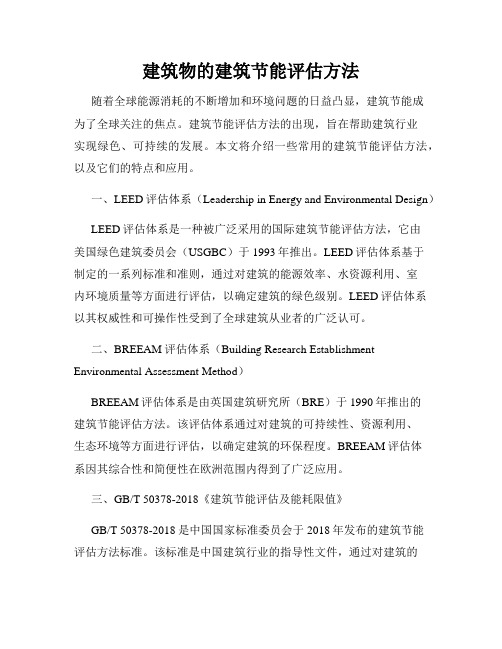 建筑物的建筑节能评估方法

随着全球能源消耗的不断增加和环境问题的日益凸显，建筑节能成为了全球关注的焦点。建筑节能评估方法的出现，旨在帮助建筑行业实现绿色、可持续的发展。本文将介绍一些常用的建筑节能评估方法，以及它们的特点和应用。

一、LEED 评估体系（Leadership in Energy and Environmental Design）

LEED 评估体系是一种被广泛采用的国际建筑节能评估方法，它由美国绿色建筑委员会（USGBC）于 1993 年推出。LEED 评估体系基于制定的一系列标准和准则，通过对建筑的能源效率、水资源利用、室内环境质量等方面进行评估，以确定建筑的绿色级别。LEED 评估体系以其权威性和可操作性受到了全球建筑从业者的广泛认可。

二、BREEAM 评估体系（Building Research Establishment Environmental Assessment Method）

BREEAM 评估体系是由英国建筑研究所（BRE）于 1990 年推出的建筑节能评估方法。该评估体系通过对建筑的可持续性、资源利用、生态环境等方面进行评估，以确定建筑的环保程度。BREEAM 评估体系因其综合性和简便性在欧洲范围内得到了广泛应用。

三、GB/T 50378-2018《建筑节能评估及能耗限值》

GB/T 50378-2018 是中国国家标准委员会于 2018 年发布的建筑节能评估方法标准。该标准是中国建筑行业的指导性文件，通过对建筑的